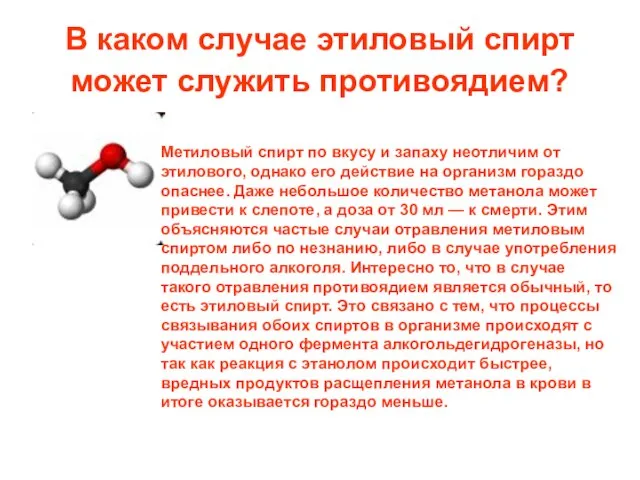 В каком случае этиловый спирт может служить противоядием?

Метиловый спирт по вкусу и запаху неотличим от этилового, однако его действие на организм гораздо опаснее. Даже небольшое количество метанола может привести к слепоте, а доза от 30 мл — к смерти. Этим объясняются частые случаи отравления метиловым спиртом либо по незнанию, либо в случае употребления поддельного алкоголя. Интересно то, что в случае такого отравления противоядием является обычный, то есть этиловый спирт. Это связано с тем, что процессы связывания обоих спиртов в организме происходят с участием одного фермента алкогольдегидрогеназы, но так как реакция с этанолом происходит быстрее, вредных продуктов расщепления метанола в крови в итоге оказывается гораздо меньше.